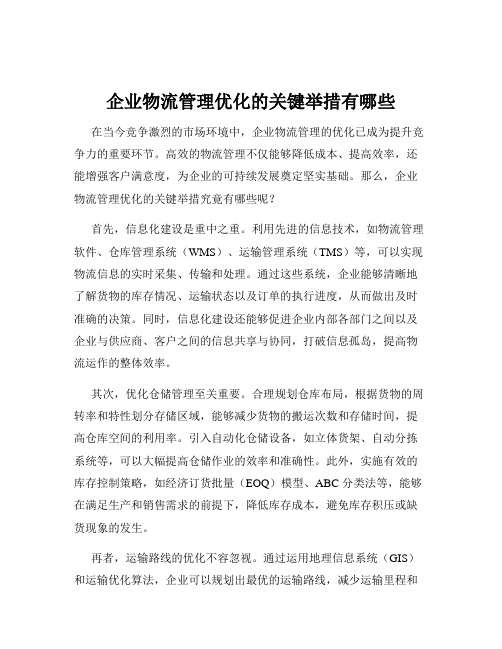 企业物流管理优化的关键举措有哪些

在当今竞争激烈的市场环境中，企业物流管理的优化已成为提升竞争力的重要环节。高效的物流管理不仅能够降低成本、提高效率，还能增强客户满意度，为企业的可持续发展奠定坚实基础。那么，企业物流管理优化的关键举措究竟有哪些呢？

首先，信息化建设是重中之重。利用先进的信息技术，如物流管理软件、仓库管理系统（WMS）、运输管理系统（TMS）等，可以实现物流信息的实时采集、传输和处理。通过这些系统，企业能够清晰地了解货物的库存情况、运输状态以及订单的执行进度，从而做出及时准确的决策。同时，信息化建设还能够促进企业内部各部门之间以及企业与供应商、客户之间的信息共享与协同，打破信息孤岛，提高物流运作的整体效率。

其次，优化仓储管理至关重要。合理规划仓库布局，根据货物的周转率和特性划分存储区域，能够减少货物的搬运次数和存储时间，提高仓库空间的利用率。引入自动化仓储设备，如立体货架、自动分拣系统等，可以大幅提高仓储作业的效率和准确性。此外，实施有效的库存控制策略，如经济订货批量（EOQ）模型、ABC 分类法等，能够在满足生产和销售需求的前提下，降低库存成本，避免库存积压或缺货现象的发生。

再者，运输路线的优化不容忽视。通过运用地理信息系统（GIS）和运输优化算法，企业可以规划出最优的运输路线，减少运输里程和